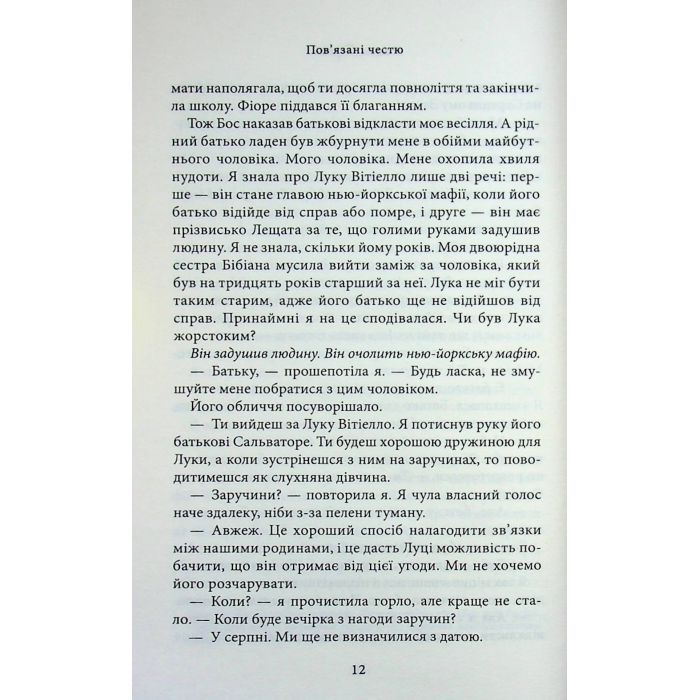 Пов'язані честю

мати наполягала, щоб ти досягла повноліття та закінчила школу. Фіоре піддався її благанням.

Тож Бос наказав батькові відкласти моє весілля. А рідний батько ладен був жбурнути мене в обійми майбутнього чоловіка. Мого чоловіка. Мене охопила хвиля нудоти. Я знала про Луку Вітіелло лише дві речі: перше — він стане главою нью-йоркської мафії, коли його батько відійде від справ або помре, і друге — він має прізвисько Лещата за те, що голими руками задушив людину. Я не знала, скільки йому років. Моя двоюрідна сестра Бібіана мусила вийти заміж за чоловіка, який був на тридцять років старший за неї. Лука не міг бути таким старим, адже його батько ще не відійшов від справ. Принаймні я на це сподівалася. Чи був Лука жорстоким?

Він задушив людину. Він очолить нью-йоркську мафію.

— Батьку, — прошепотіла я. — Будь ласка, не змушуйте мене побратися з цим чоловіком.

Його обличчя посуворішало.

— Ти вийдеш за Луку Вітіелло. Я потиснув руку його батькові Сальваторе. Ти будеш хорошою дружиною для Луки, а коли зустрінешся з ним на заручинах, то поводитимешся як слухняна дівчина.

— Заручини? — повторила я. Я чула власний голос наче здалеку, ніби з-за пелени туману.

— Авжеж. Це хороший спосіб налагодити зв'язки між нашими родинами, і це дасть Луці можливість побачити, що він отримає від цієї угоди. Ми не хочемо його розчарувати.

— Коли? — я прочистила горло, але краще не стало. — Коли буде вечірка з нагоди заручин?

— У серпні. Ми ще не визначилися з датою.

12